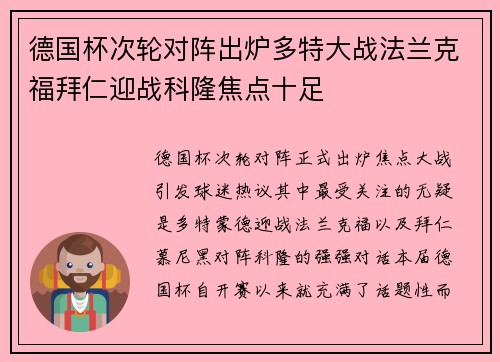 德国杯次轮对阵出炉多特大战法兰克福拜仁迎战科隆焦点十足

德国杯次轮对阵正式出炉焦点大战引发球迷热议其中最受关注的无疑是多特蒙德迎战法兰克福以及拜仁慕尼黑对阵科隆的强强对话本届德国杯自开赛以来就充满了话题性而